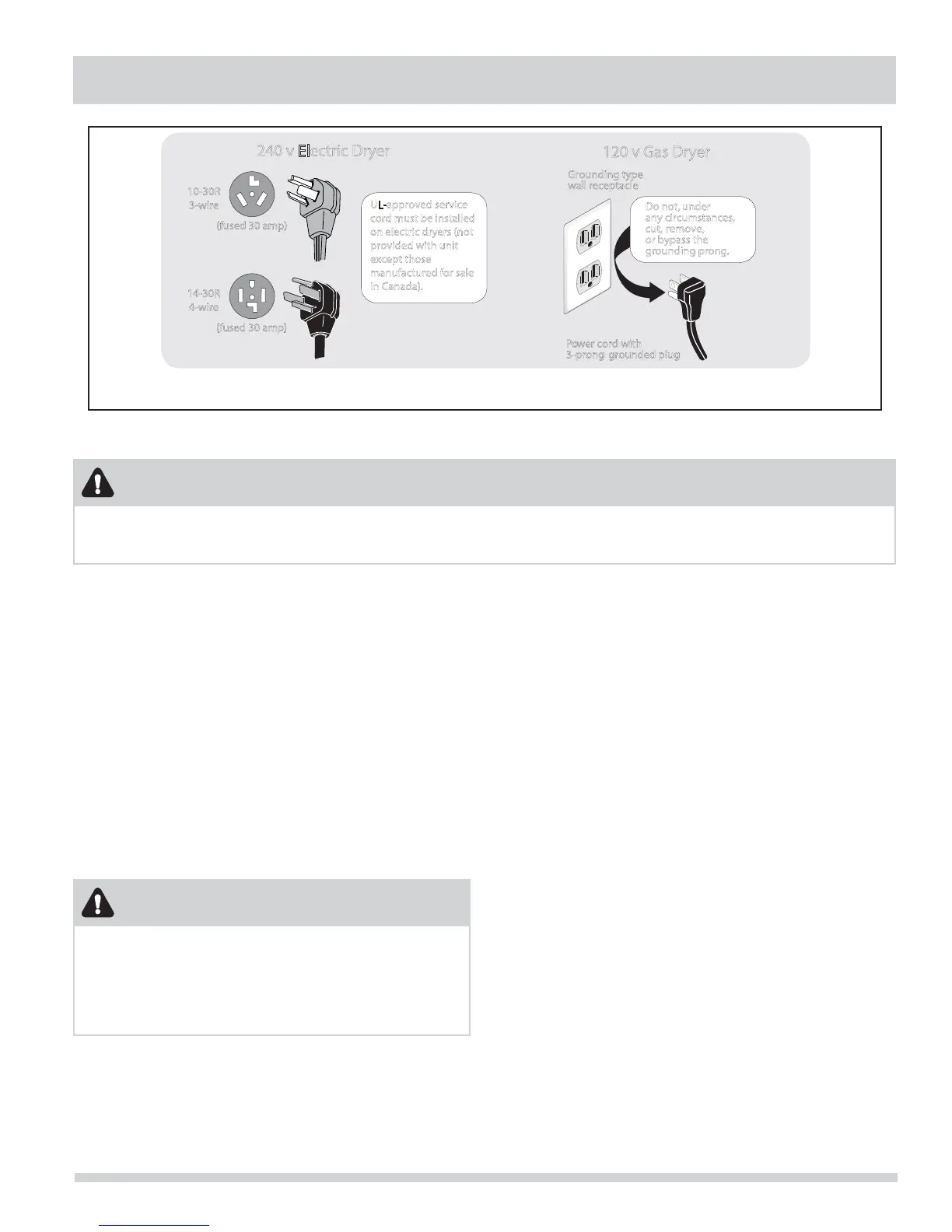 240 v Electric Dryer

10-30R
3-wire

(fused 30 amp)

14-30R
4-wire

(fused 30 amp)

UL-approved service cord must be installed on electric dryers (not provided with unit except those manufactured for sale in Canada).

120 v Gas Dryer

Grounding type
wall receptacle

Do not, under any circumstances, cut, remove, or bypass the grounding prong.

Power cord with
3-prong grounded plug